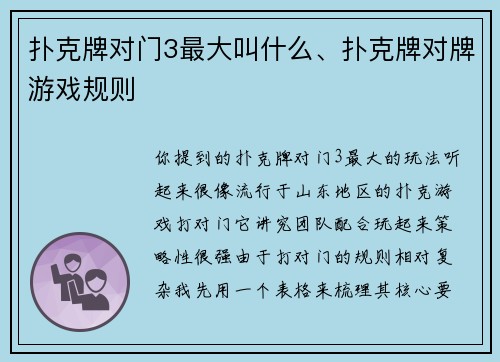 扑克牌对门3最大叫什么、扑克牌对牌游戏规则

你提到的扑克牌对门3最大的玩法听起来很像流行于山东地区的扑克游戏打对门它讲究团队配合玩起来策略性很强由于打对门的规则相对复杂我先用一个表格来梳理其核心要